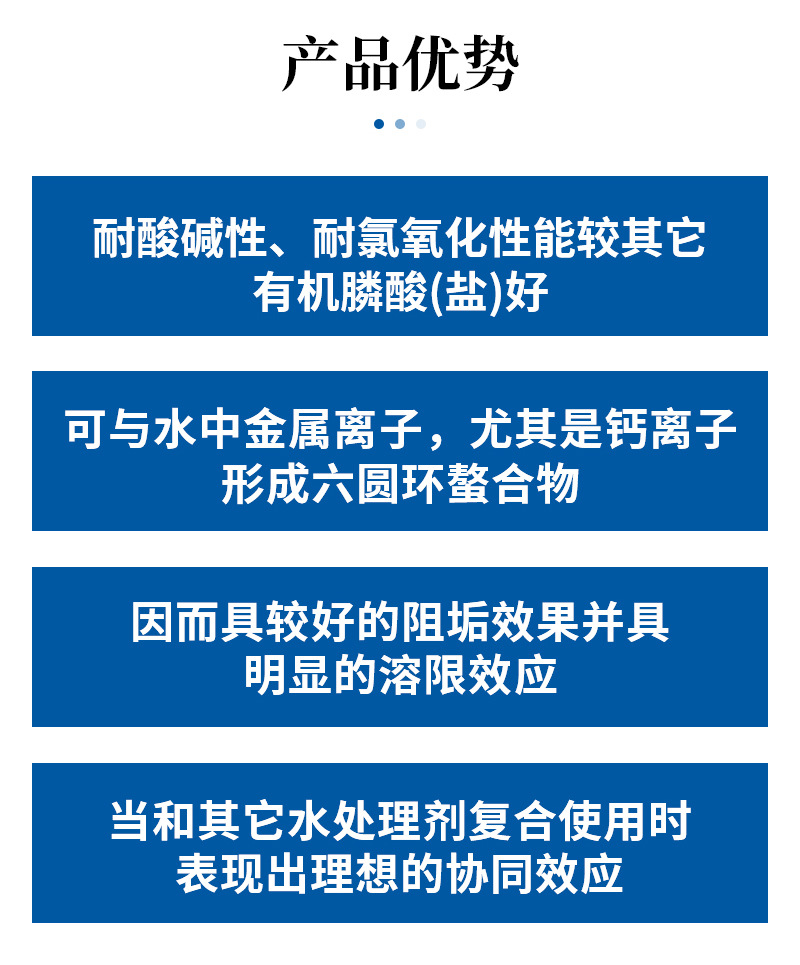 产品优势

耐酸碱性、耐氯氧化性能较其它有机膦酸(盐)好

可与水中金属离子，尤其是钙离子形成六圆环螯合物

因而具较好的阻垢效果并具明显的溶限效应

当和其它水处理剂复合使用时表现出理想的协同效应